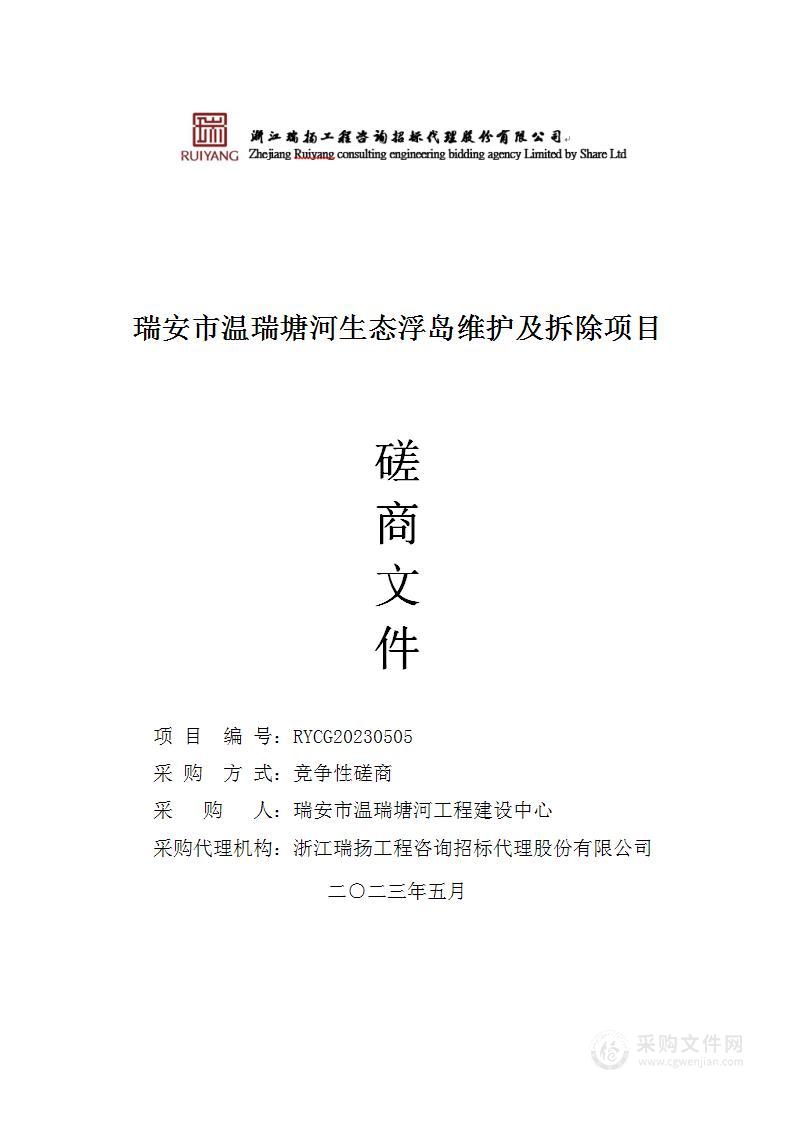 RUIYANG 浙江瑞扬工程咨询招标代理股份有限公司
Zhejiang Ruiyang consulting engineering bidding agency Limited by Share Ltd

瑞安市温瑞塘河生态浮岛维护及拆除项目

磋
商
文
件

项 目 编 号：RYCG20230505
采 购 方 式：竞争性磋商
采 购 人：瑞安市温瑞塘河工程建设中心
采购代理机构：浙江瑞扬工程咨询招标代理股份有限公司

二〇二三年五月

采购文件网
www.cgwenjian.com